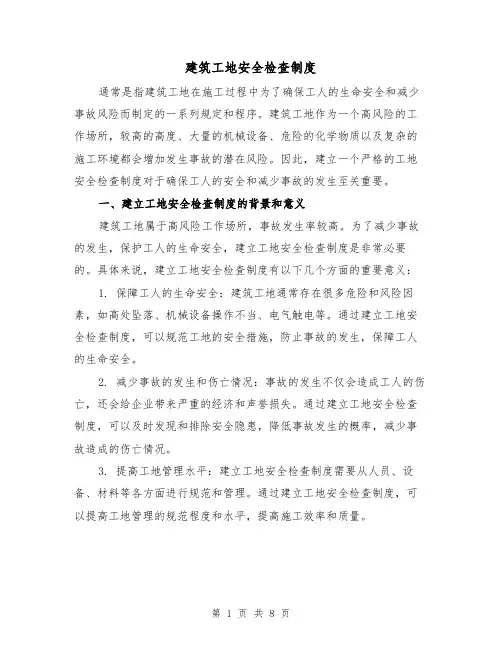 建筑工地安全检查制度

通常是指建筑工地在施工过程中为了确保工人的生命安全和减少事故风险而制定的一系列规定和程序。建筑工地作为一个高风险的工作场所，较高的高度、大量的机械设备、危险的化学物质以及复杂的施工环境都会增加发生事故的潜在风险。因此，建立一个严格的工地安全检查制度对于确保工人的安全和减少事故的发生至关重要。

一、建立工地安全检查制度的背景和意义

建筑工地属于高风险工作场所，事故发生率较高。为了减少事故的发生，保护工人的生命安全，建立工地安全检查制度是非常必要的。具体来说，建立工地安全检查制度有以下几个方面的重要意义：

1. 保障工人的生命安全：建筑工地通常存在很多危险和风险因素，如高处坠落、机械设备操作不当、电气触电等。通过建立工地安全检查制度，可以规范工地的安全措施，防止事故的发生，保障工人的生命安全。

2. 减少事故的发生和伤亡情况：事故的发生不仅会造成工人的伤亡，还会给企业带来严重的经济和声誉损失。通过建立工地安全检查制度，可以及时发现和排除安全隐患，降低事故发生的概率，减少事故造成的伤亡情况。

3. 提高工地管理水平：建立工地安全检查制度需要从人员、设备、材料等各方面进行规范和管理。通过建立工地安全检查制度，可以提高工地管理的规范程度和水平，提高施工效率和质量。

第 1 页 共 8 页